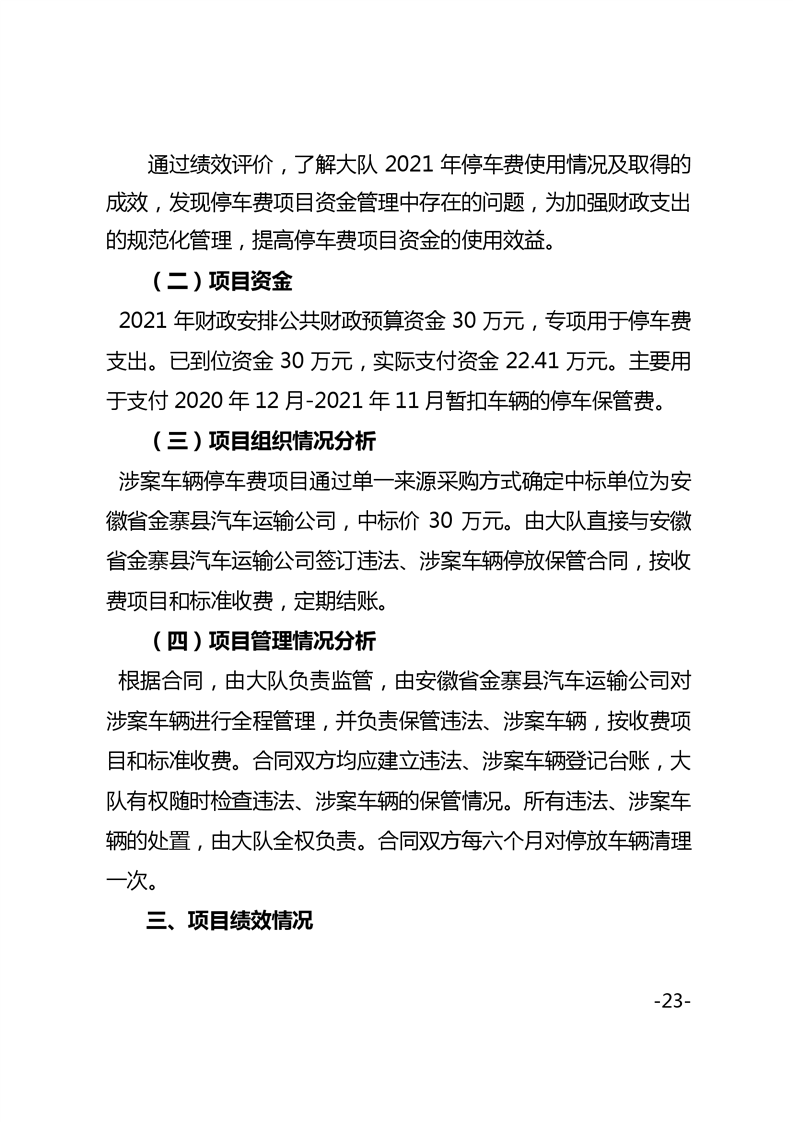 通过绩效评价，了解大队 2021 年停车费使用情况及取得的成效，发现停车费项目资金管理中存在的问题，为加强财政支出的规范化管理，提高停车费项目资金的使用效益。

（二）项目资金

2021 年财政安排公共财政预算资金 30 万元，专项用于停车费支出。已到位资金 30 万元，实际支付资金 22.41 万元。主要用于支付 2020 年 12 月-2021 年 11 月暂扣车辆的停车保管费。

（三）项目组织情况分析

涉案车辆停车费项目通过单一来源采购方式确定中标单位为安徽省金寨县汽车运输公司，中标价 30 万元。由大队直接与安徽省金寨县汽车运输公司签订违法、涉案车辆停放保管合同，按收费项目和标准收费，定期结账。

（四）项目管理情况分析

根据合同，由大队负责监管，由安徽省金寨县汽车运输公司对涉案车辆进行全程管理，并负责保管违法、涉案车辆，按收费项目和标准收费。合同双方均应建立违法、涉案车辆登记台账，大队有权随时检查违法、涉案车辆的保管情况。所有违法、涉案车辆的处置，由大队全权负责。合同双方每六个月对停放车辆清理一次。

三、项目绩效情况

-23-